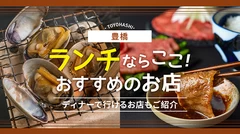 TOYOHASHI

豊橋

ランチならここ!
おすすめのお店

ディナーで行けるお店もご紹介